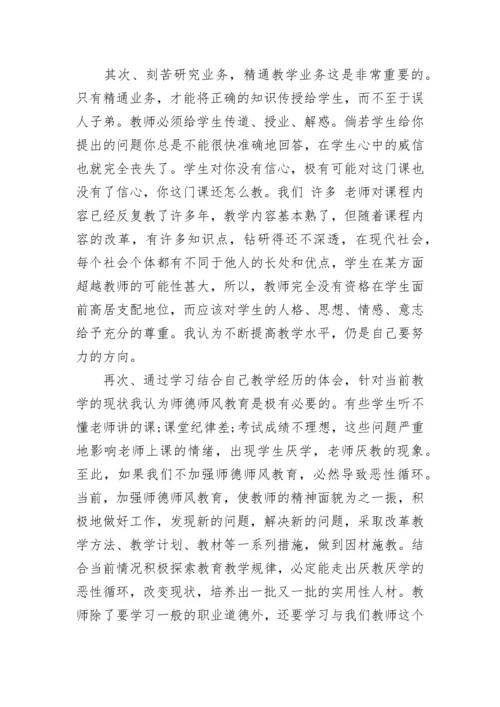 其次、刻苦研究业务，精通教学业务这是非常重要的。只有精通业务，才能将正确的知识传授给学生，而不至于误人子弟。教师必须给学生传道、授业、解惑。倘若学生给你提出的问题你总是不能很快准确地回答，在学生心中的威信也就完全丧失了。学生对你没有信心，极有可能对这门课也没有了信心，你这门课还怎么教。我们 许多 老师对课程内容已经反复教了许多年，教学内容基本熟了，但随着课程内容的改革，有许多知识点，钻研得还不深透，在现代社会，每个社会个体都有不同于他人的长处和优点，学生在某方面超越教师的可能性甚大，所以，教师完全没有资格在学生面前高居支配地位，而应该对学生的人格、思想、情感、意志给予充分的尊重。我认为不断提高教学水平，仍是自己要努力的方向。

再次、通过学习结合自己教学经历的体会，针对当前教学的现状我认为师德师风教育是极有必要的。有些学生听不懂老师讲的课;课堂纪律差;考试成绩不理想，这些问题严重地影响老师上课的情绪，出现学生厌学，老师厌教的现象。至此，如果我们不加强师德师风教育，必然导致恶性循环。当前，加强师德师风教育，使教师的精神面貌为之一振，积极地做好工作，发现新的问题，解决新的问题，采取改革教学方法、教学计划、教材等一系列措施，做到因材施教。结合当前情况积极探索教育教学规律，必定能走出厌教厌学的恶性循环，改变现状，培养出一批又一批的实用性人材。教师除了要学习一般的职业道德外，还要学习与我们教师这个